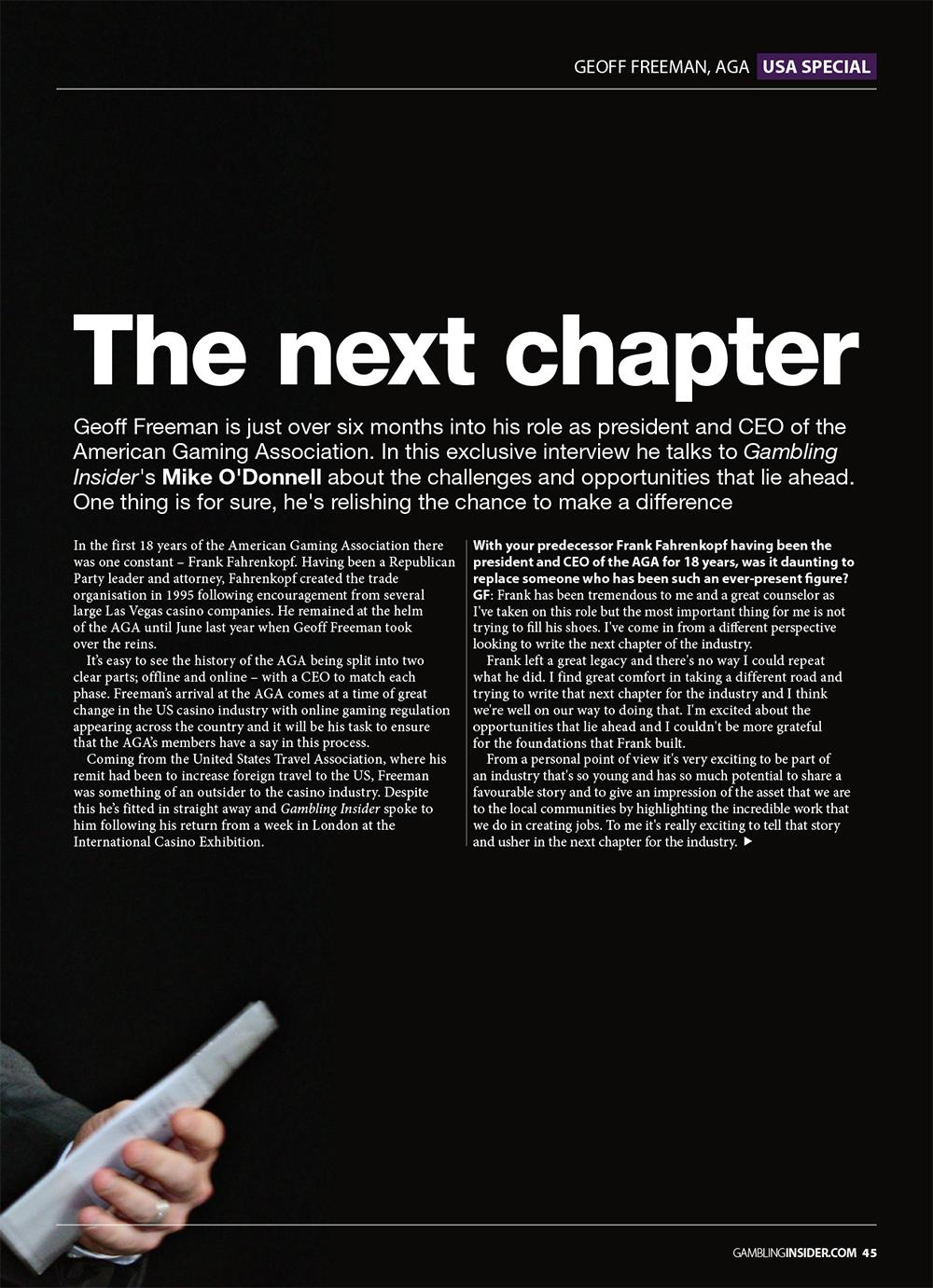 GEOFF FREEMAN, AGA USA SPECIAL

The next chapter

Geoff Freeman is just over six months into his role as president and CEO of the American Gaming Association. In this exclusive interview he talks to Gambling Insider's Mike O'Donnell about the challenges and opportunities that lie ahead. One thing is for sure, he's relishing the chance to make a difference

In the first 18 years of the American Gaming Association there was one constant – Frank Fahrenkopf. Having been a Republican Party leader and attorney, Fahrenkopf created the trade organisation in 1995 following encouragement from several large Las Vegas casino companies. He remained at the helm of the AGA until June last year when Geoff Freeman took over the reins.

It's easy to see the history of the AGA being split into two clear parts; offline and online – with a CEO to match each phase. Freeman's arrival at the AGA comes at a time of great change in the US casino industry with online gaming regulation appearing across the country and it will be his task to ensure that the AGA's members have a say in this process.

Coming from the United States Travel Association, where his remit had been to increase foreign travel to the US, Freeman was something of an outsider to the casino industry. Despite this he's fitted in straight away and Gambling Insider spoke to him following his return from a week in London at the International Casino Exhibition.

With your predecessor Frank Fahrenkopf having been the president and CEO of the AGA for 18 years, was it daunting to replace someone who has been such an ever-present figure?

GF: Frank has been tremendous to me and a great counselor as I've taken on this role but the most important thing for me is not trying to fill his shoes. I've come in from a different perspective looking to write the next chapter of the industry.

Frank left a great legacy and there's no way I could repeat what he did. I find great comfort in taking a different road and trying to write that next chapter for the industry and I think we're well on our way to doing that. I'm excited about the opportunities that lie ahead and I couldn't be more grateful for the foundations that Frank built.

From a personal point of view it's very exciting to be part of an industry that's so young and has so much potential to share a favourable story and to give an impression of the asset that we are to the local communities by highlighting the incredible work that we do in creating jobs. To me it's really exciting to tell that story and usher in the next chapter for the industry. ▶

GAMBLINGINSIDER.COM 45